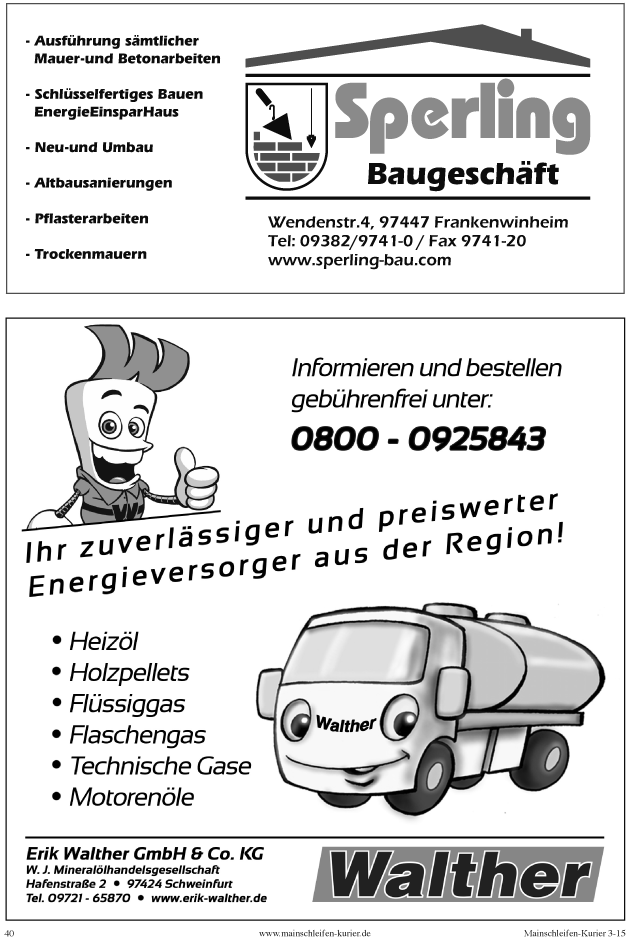 - Ausführung sämtlicher Mauer-und Betonarbeiten

- Schlüsselfertiges Bauen EnergieEinsparHaus

- Neu-und Umbau

- Altbausanierungen

- Pflasterarbeiten

- Trockenmauern

Sperling

Baugeschäft

Wendenstr.4, 97447 Frankenwinheim
Tel: 09382/9741-0 / Fax 9741-20
www.sperling-bau.com

W

Informieren und bestellen gebührenfrei unter:

0800 - 0925843

Ihr zuverlässiger und preiswerter Energieversorger aus der Region!

• Heizöl
• Holzpellets
• Flüssiggas
• Flaschengas
• Technische Gase
• Motorenöle

Walther

Erik Walther GmbH & Co. KG
W. J. Mineralölhandelsgesellschaft
Hafenstraße 2 • 97424 Schweinfurt
Tel. 09721 - 65870 • www.erik-walther.de

Walther

40 www.mainschleifen-kurier.de Mainschleifen-Kurier 3-15